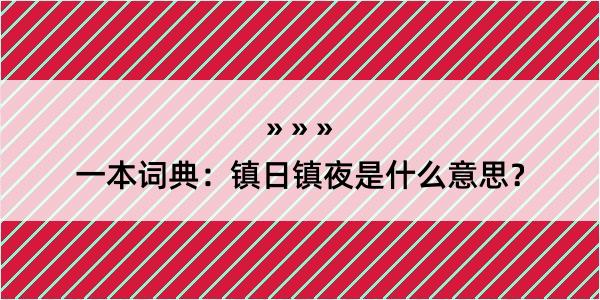 » » »

一本词典：镇日镇夜是什么意思？